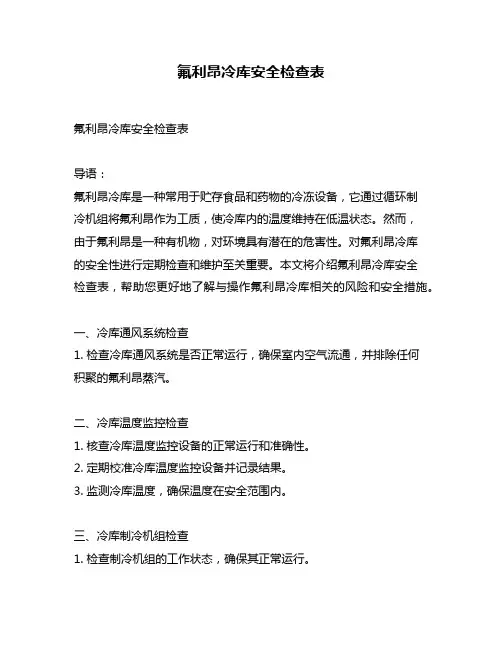 氟利昂冷库安全检查表

氟利昂冷库安全检查表

导语：

氟利昂冷库是一种常用于贮存食品和药物的冷冻设备，它通过循环制冷机组将氟利昂作为工质，使冷库内的温度维持在低温状态。然而，由于氟利昂是一种有机物，对环境具有潜在的危害性。对氟利昂冷库的安全性进行定期检查和维护至关重要。本文将介绍氟利昂冷库安全检查表，帮助您更好地了解与操作氟利昂冷库相关的风险和安全措施。

一、冷库通风系统检查

1. 检查冷库通风系统是否正常运行，确保室内空气流通，并排除任何积聚的氟利昂蒸汽。

二、冷库温度监控检查

1. 核查冷库温度监控设备的正常运行和准确性。

2. 定期校准冷库温度监控设备并记录结果。

3. 监测冷库温度，确保温度在安全范围内。

三、冷库制冷机组检查

1. 检查制冷机组的工作状态，确保其正常运行。